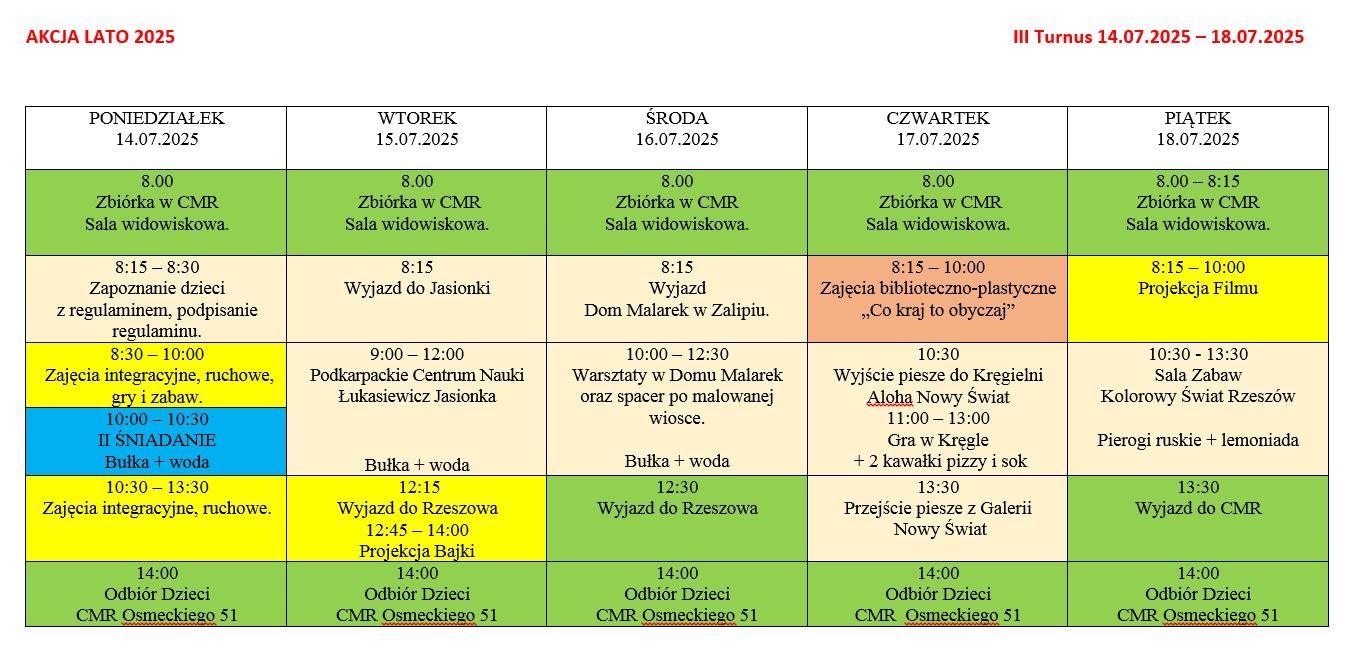 AKCJA LATO 2025

III Turnus 14.07.2025 – 18.07.2025

| PONIEDZIAŁEK 14.07.2025 | WTOREK 15.07.2025 | ŚRODA 16.07.2025 | CZWARTEK 17.07.2025 | PIĄTEK 18.07.2025 |
|---|---|---|---|---|
| 8.00 Zbiórka w CMR Sala widowiskowa. | 8.00 Zbiórka w CMR Sala widowiskowa. | 8.00 Zbiórka w CMR Sala widowiskowa. | 8.00 Zbiórka w CMR Sala widowiskowa. | 8.00 – 8:15 Zbiórka w CMR Sala widowiskowa. |
| 8:15 – 8:30 Zapoznanie dzieci z regulaminem, podpisanie regulaminu. | 8:15 Wyjazd do Jasionki | 8:15 Wyjazd Dom Malarek w Zalipiu. | 8:15 – 10:00 Zajęcia biblioteczno-plastyczne „Co kraj to obyczaj” | 8:15 – 10:00 Projekcja Filmu |
| 8:30 – 10:00 Zajęcia integracyjne, ruchowe, gry i zabaw. 10:00 – 10:30 II ŚNIADANIE Bułka + woda | 9:00 – 12:00 Podkarpackie Centrum Nauki Łukasiewicz Jasionka Bułka + woda | 10:00 – 12:30 Warsztaty w Domu Malarek oraz spacer po malowanej wiosce. Bułka + woda | 10:30 Wyjście piesze do Kręgielni Aloha Nowy Świat 11:00 – 13:00 Gra w Kręgle + 2 kawałki pizzy i sok | 10:30 - 13:30 Sala Zabaw Kolorowy Świat Rzeszów Pierogi ruskie + lemoniada |
| 10:30 – 13:30 Zajęcia integracyjne, ruchowe. | 12:15 Wyjazd do Rzeszowa 12:45 – 14:00 Projekcja Bajki | 12:30 Wyjazd do Rzeszowa | 13:30 Przejście piesze z Galerii Nowy Świat | 13:30 Wyjazd do CMR |
| 14:00 Odbiór Dzieci CMR Osmeckiego 51 | 14:00 Odbiór Dzieci CMR Osmeckiego 51 | 14:00 Odbiór Dzieci CMR Osmeckiego 51 | 14:00 Odbiór Dzieci CMR Osmeckiego 51 | 14:00 Odbiór Dzieci CMR Osmeckiego 51 |